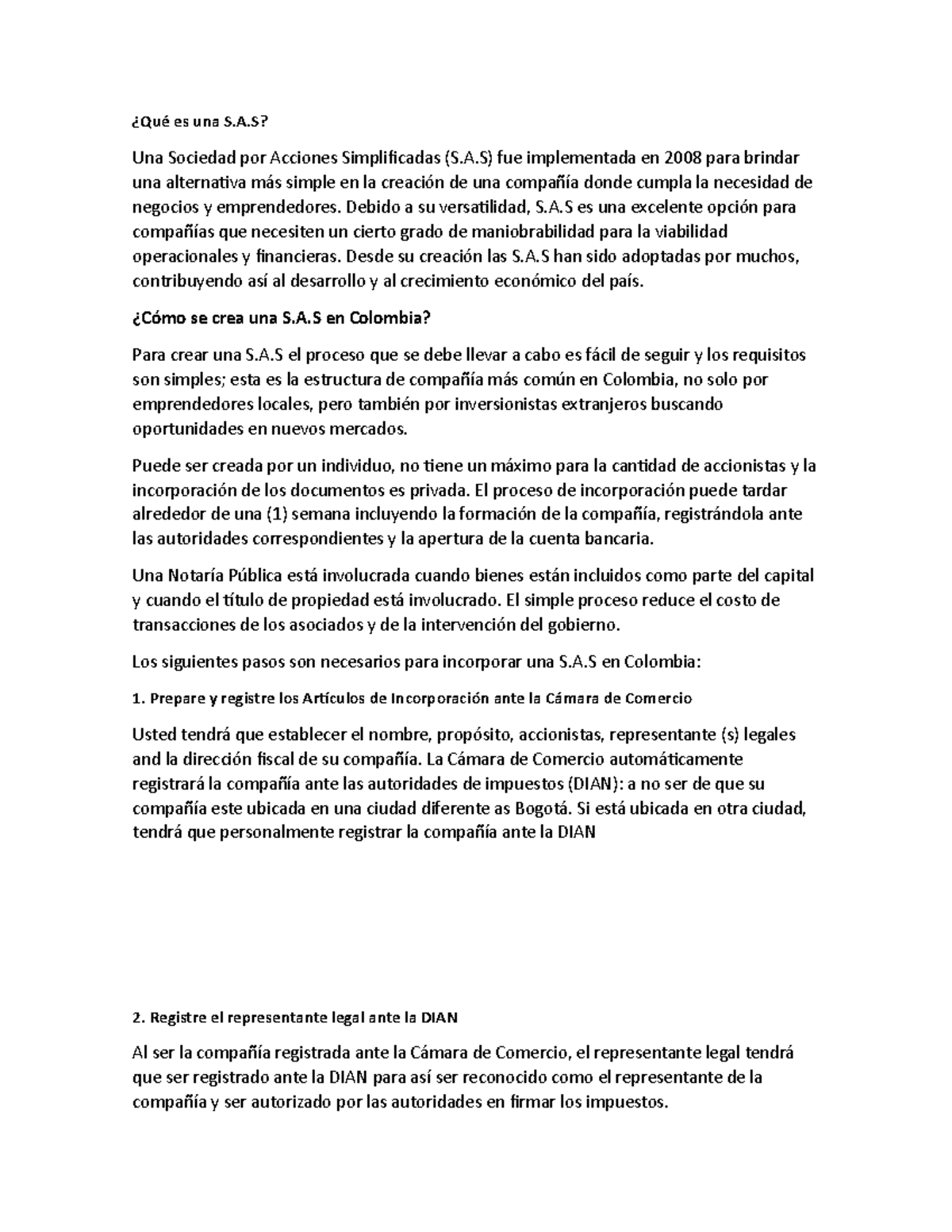 ¿Qué es una S.A.S?

Una Sociedad por Acciones Simplificadas (S.A.S) fue implementada en 2008 para brindar una alternativa más simple en la creación de una compañía donde cumpla la necesidad de negocios y emprendedores. Debido a su versatilidad, S.A.S es una excelente opción para compañías que necesiten un cierto grado de maniobrabilidad para la viabilidad operacionales y financieras. Desde su creación las S.A.S han sido adoptadas por muchos, contribuyendo así al desarrollo y al crecimiento económico del país.

¿Cómo se crea una S.A.S en Colombia?

Para crear una S.A.S el proceso que se debe llevar a cabo es fácil de seguir y los requisitos son simples; esta es la estructura de compañía más común en Colombia, no solo por emprendedores locales, pero también por inversionistas extranjeros buscando oportunidades en nuevos mercados.

Puede ser creada por un individuo, no tiene un máximo para la cantidad de accionistas y la incorporación de los documentos es privada. El proceso de incorporación puede tardar alrededor de una (1) semana incluyendo la formación de la compañía, registrándola ante las autoridades correspondientes y la apertura de la cuenta bancaria.

Una Notaría Pública está involucrada cuando bienes están incluidos como parte del capital y cuando el título de propiedad está involucrado. El simple proceso reduce el costo de transacciones de los asociados y de la intervención del gobierno.

Los siguientes pasos son necesarios para incorporar una S.A.S en Colombia:

1. Prepare y registre los Artículos de Incorporación ante la Cámara de Comercio

Usted tendrá que establecer el nombre, propósito, accionistas, representante (s) legales and la dirección fiscal de su compañía. La Cámara de Comercio automáticamente registrará la compañía ante las autoridades de impuestos (DIAN): a no ser de que su compañía este ubicada en una ciudad diferente as Bogotá. Si está ubicada en otra ciudad, tendrá que personalmente registrar la compañía ante la DIAN

2. Registre el representante legal ante la DIAN

Al ser la compañía registrada ante la Cámara de Comercio, el representante legal tendrá que ser registrado ante la DIAN para así ser reconocido como el representante de la compañía y ser autorizado por las autoridades en firmar los impuestos.